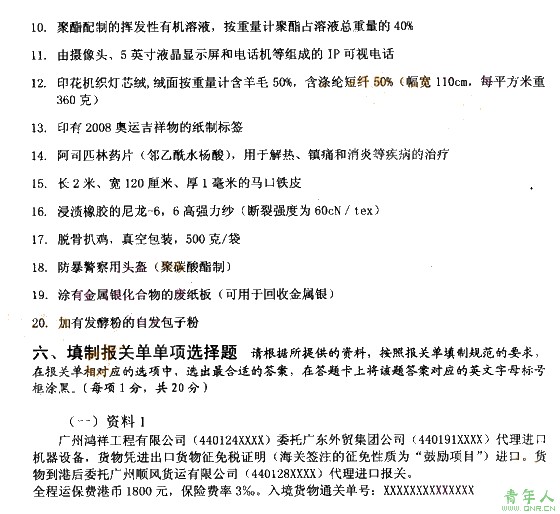 10. 聚酯配制的挥发性有机溶液，按重量计聚酯占溶液总重量的 40%

11. 由摄像头、5 英寸液晶显示屏和电话机等组成的 IP 可视电话

12. 印花机织灯芯绒，绒面按重量计含羊毛 50%，含涤纶短纤 50%（幅宽 110cm，每平方米重 360 克）

13. 印有 2008 奥运吉祥物的纸制标签

14. 阿司匹林药片（邻乙酰水杨酸），用于解热、镇痛和消炎等疾病的治疗

15. 长 2 米、宽 120 厘米、厚 1 毫米的马口铁皮

16. 浸渍橡胶的尼龙-6，6 高强力纱（断裂强度为 60cN / tex）

17. 脱骨扒鸡，真空包装，500 克/袋

18. 防暴警察用头盔（聚碳酸酯制）

19. 涂有金属银化合物的废纸板（可用于回收金属银）

20. 加有发酵粉的自发包子粉

六、填制报关单单项选择题 请根据所提供的资料，按照报关单填制规范的要求，在报关单相对应的选项中，选出最合适的答案，在答题卡上将该题答案对应的英文字母标号框涂黑。（每项 1 分，共 20 分）

（一）资料 1

广州鸿祥工程有限公司（440124XXXX）委托广东外贸集团公司（440191XXXX）代理进口机器设备，货物凭进出口货物征免税证明（海关签注的征免性质为“鼓励项目”）进口。货物到港后委托广州顺风货运有限公司（440128XXXX）代理进口报关。
全程运保费港币 1800 元，保险费率 3‰。入境货物通关单号：XXXXXXXXXXXXXX

青年人
www.QNR.CN